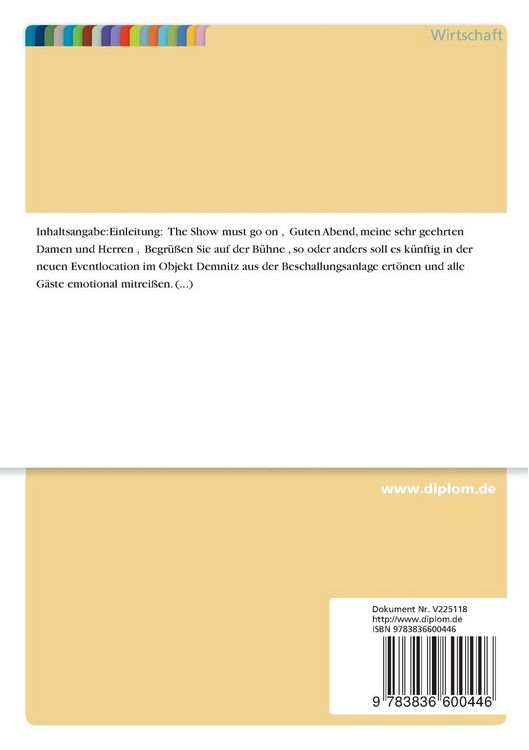 Wirtschaft

Inhaltsangabe:Einleitung: The Show must go on , Guten Abend, meine sehr geehrten Damen und Herren , Begrüßen Sie auf der Bühne , so oder anders soll es künftig in der neuen Eventlocation im Objekt Demnitz aus der Beschallungsanlage ertönen und alle Gäste emotional mitreißen. (...)

www.diplom.de

Dokument Nr. V225118
http://www.diplom.de
ISBN 9783836600446

9 783836 600446